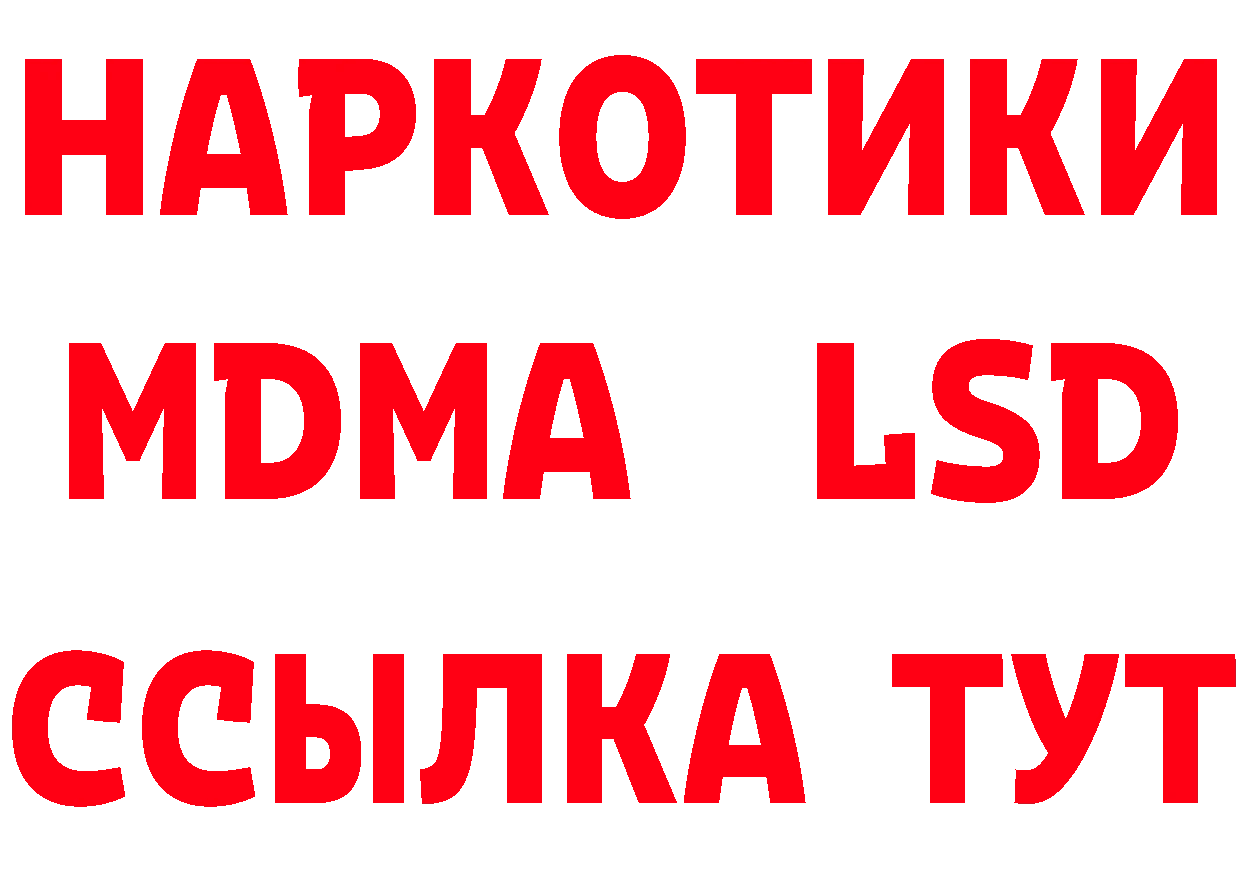 НАРКОТИКИ
MDMA LSD
ССЫЛКА ТУТ